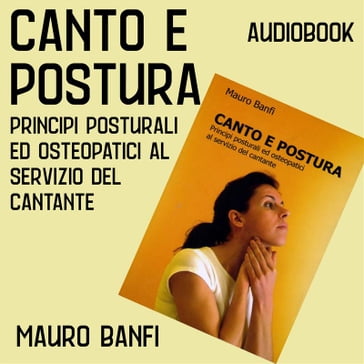 CANTO E POSTURA

AUDIOBOOK

PRINCIPI POSTURALI ED OSTEOPATICI AL SERVIZIO DEL CANTANTE

Mauro Banfi

CANTO E POSTURA

Principi posturali ed osteopatici al servizio del cantante

MAURO BANFI